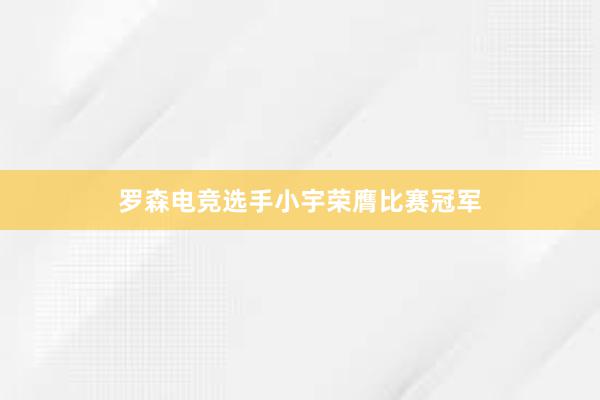 罗森电竞选手小宇荣膺比赛冠军